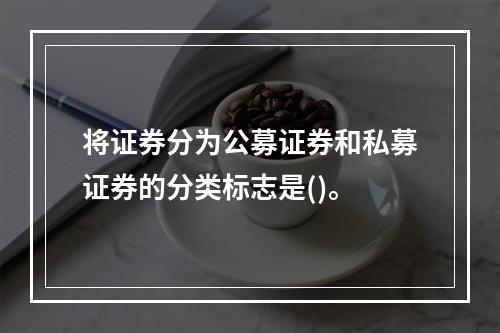 将证券分为公募证券和私募证券的分类标志是()。